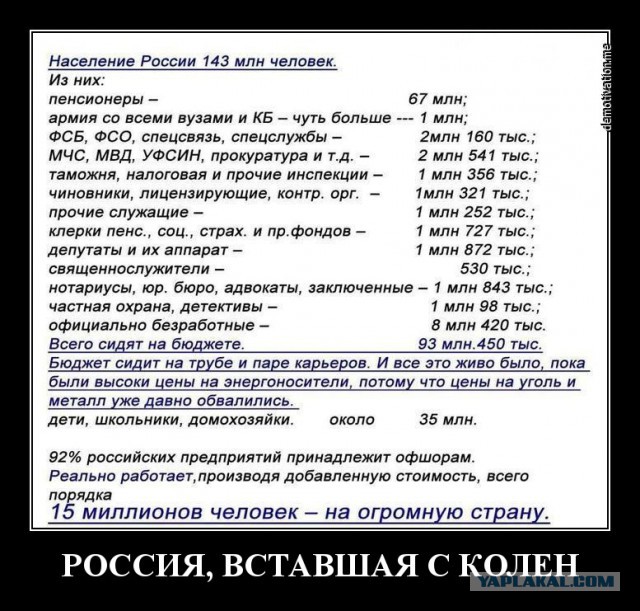 Население России 143 млн человек.
Из них:
пенсионеры – 67 млн;
армия со всеми вузами и КБ – чуть больше --- 1 млн;
ФСБ, ФСО, спецсвязь, спецслужбы – 2млн 160 тыс.;
МЧС, МВД, УФСИН, прокуратура и т.д. – 2 млн 541 тыс.;
таможня, налоговая и прочие инспекции – 1 млн 356 тыс.;
чиновники, лицензирующие, контр. орг. – 1млн 321 тыс.;
прочие служащие – 1 млн 252 тыс.;
клерки пенс., соц., страх. и пр.фондов – 1 млн 727 тыс.;
депутаты и их аппарат – 1 млн 872 тыс.;
священнослужители – 530 тыс.;
нотариусы, юр. бюро, адвокаты, заключенные – 1 млн 843 тыс.;
частная охрана, детективы – 1 млн 98 тыс.;
официально безработные – 8 млн 420 тыс.
Всего сидят на бюджете. 93 млн.450 тыс.

Бюджет сидит на трубе и паре карьеров. И все это живо было, пока были высоки цены на энергоносители, потому что цены на уголь и металл уже давно обвалились.

дети, школьники, домохозяйки. около 35 млн.

92% российских предприятий принадлежит офшорам.

Реально работает,производя добавленную стоимость, всего порядка
15 миллионов человек – на огромную страну.

РОССИЯ, ВСТАВШАЯ С КОЛЕН

demotivation.me

YAPLAKAL.COM